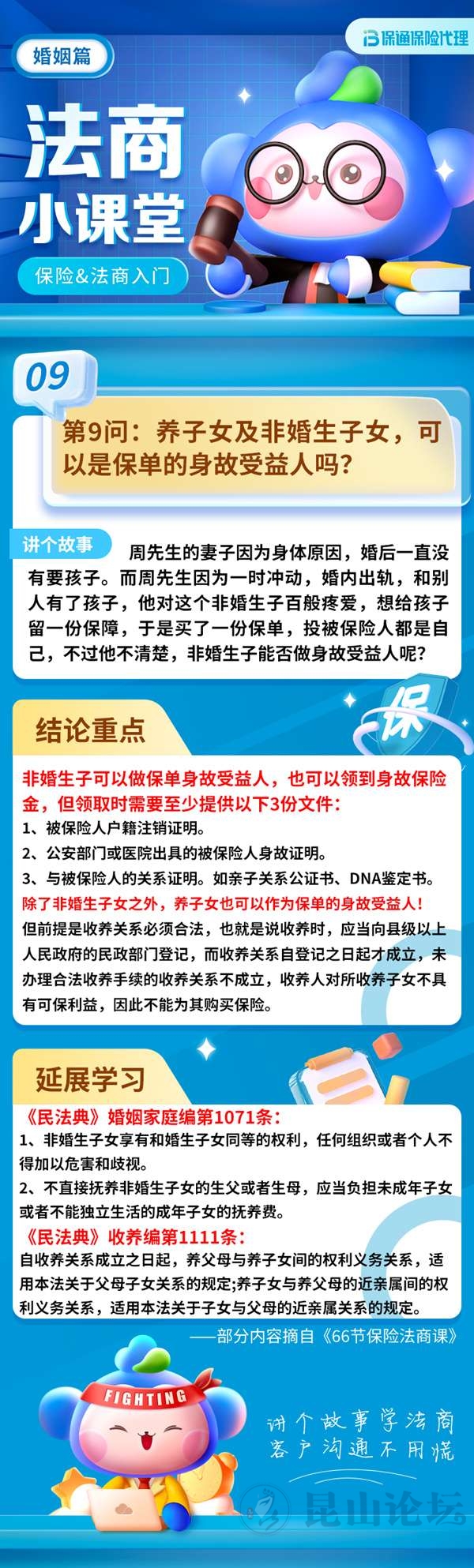 婚姻篇

保通保险代理

法商
小课堂

保险&法商入门

09

第9问：养子女及非婚生子女，可以是保单的身故受益人吗？

讲个故事

周先生的妻子因为身体原因，婚后一直没有要孩子。而周先生因为一时冲动，婚内出轨，和别人有了孩子，他对这个非婚生子百般疼爱，想给孩子留一份保障，于是买了一份保单，投被保险人都是自己，不过他不清楚，非婚生子能否做身故受益人呢？

结论重点

保

非婚生子可以做保单身故受益人，也可以领到身故保险金，但领取时需要至少提供以下3份文件：

1、被保险人户籍注销证明。

2、公安部门或医院出具的被保险人身故证明。

3、与被保险人的关系证明。如亲子关系公证书、DNA鉴定书。

除了非婚生子女之外，养子女也可以作为保单的身故受益人！

但前提是收养关系必须合法，也就是说收养时，应当向县级以上人民政府的民政部门登记，而收养关系自登记之日起才成立，未办理合法收养手续的收养关系不成立，收养人对所收养子女不具有可保利益，因此不能为其购买保险。

延展学习

《民法典》婚姻家庭编第1071条：

1、非婚生子女享有和婚生子女同等的权利，任何组织或者个人不得加以危害和歧视。

2、不直接抚养非婚生子女的生父或者生母，应当负担未成年子女或者不能独立生活的成年子女的抚养费。

《民法典》收养编第1111条：

自收养关系成立之日起，养父母与养子女间的权利义务关系，适用本法关于父母子女关系的规定;养子女与养父母的近亲属间的权利义务关系，适用本法关于子女与父母的近亲属关系的规定。

——部分内容摘自《66节保险法商课》

FIGHTING

讲个故事学法商
客户沟通不用慌

昆山论坛